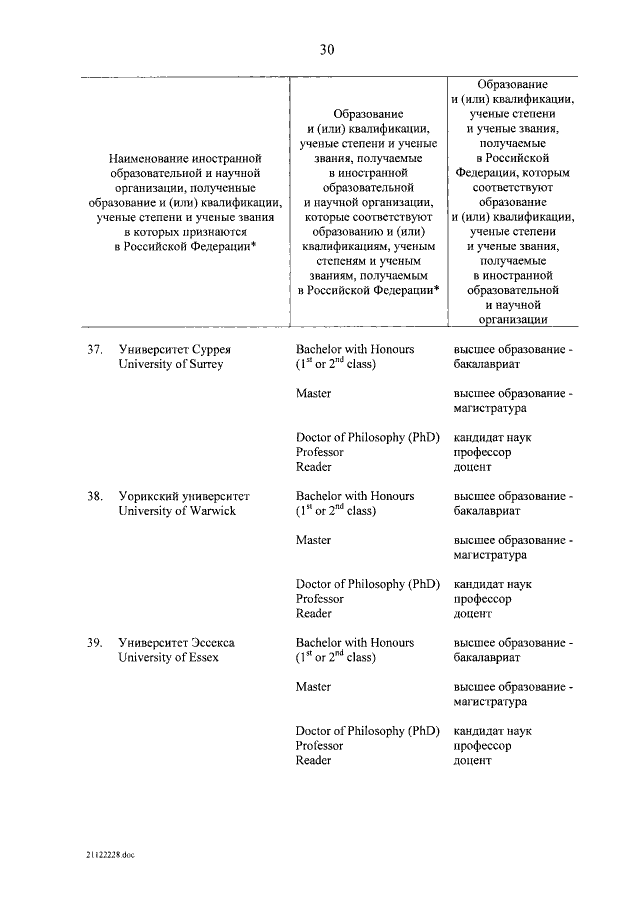 30

| Наименование иностранной образовательной и научной организации, полученные образование и (или) квалификации, ученые степени и ученые звания в которых признаются в Российской Федерации* | Образование и (или) квалификации, ученые степени и ученые звания, получаемые в иностранной образовательной и научной организации, которые соответствуют образованию и (или) квалификациям, ученым степеням и ученым званиям, получаемым в Российской Федерации* | Образование и (или) квалификации, ученые степени и ученые звания, получаемые в Российской Федерации, которым соответствуют образование и (или) квалификации, ученые степени и ученые звания, получаемые в иностранной образовательной и научной организации |
|---|---|---|
| 37. Университет Суррея University of Surrey | Bachelor with Honours ($1^{st}$ or $2^{nd}$ class) | высшее образование - бакалавриат |
| | Master | высшее образование - магистратура |
| | Doctor of Philosophy (PhD) Professor Reader | кандидат наук профессор доцент |
| 38. Уорикский университет University of Warwick | Bachelor with Honours ($1^{st}$ or $2^{nd}$ class) | высшее образование - бакалавриат |
| | Master | высшее образование - магистратура |
| | Doctor of Philosophy (PhD) Professor Reader | кандидат наук профессор доцент |
| 39. Университет Эссекса University of Essex | Bachelor with Honours ($1^{st}$ or $2^{nd}$ class) | высшее образование - бакалавриат |
| | Master | высшее образование - магистратура |
| | Doctor of Philosophy (PhD) Professor Reader | кандидат наук профессор доцент |

21122228.doc